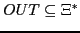 $OUT \subseteq \Xi^*$